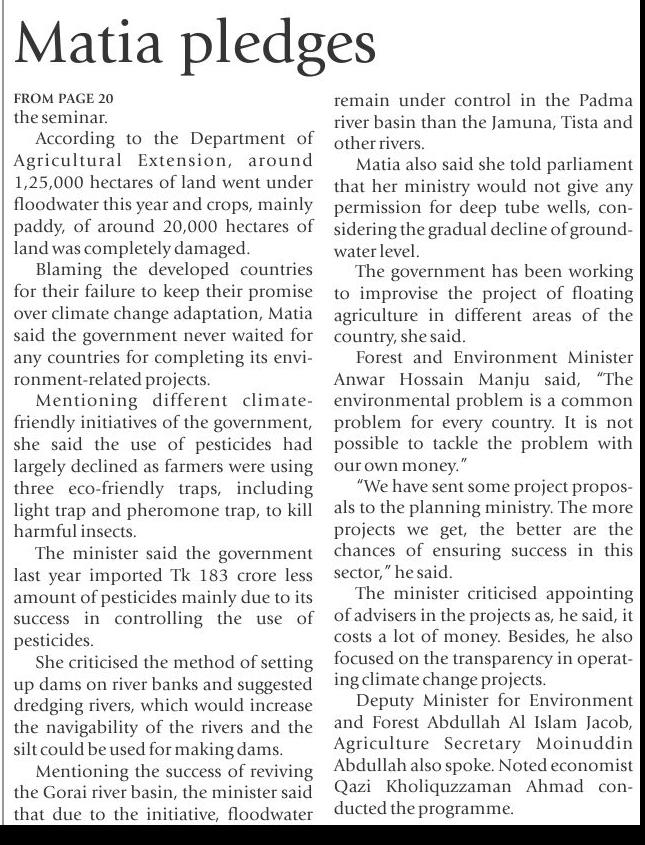 Matia pledges

FROM PAGE 20
the seminar.

According to the Department of Agricultural Extension, around 1,25,000 hectares of land went under floodwater this year and crops, mainly paddy, of around 20,000 hectares of land was completely damaged.

Blaming the developed countries for their failure to keep their promise over climate change adaptation, Matia said the government never waited for any countries for completing its environment-related projects.

Mentioning different climate-friendly initiatives of the government, she said the use of pesticides had largely declined as farmers were using three eco-friendly traps, including light trap and pheromone trap, to kill harmful insects.

The minister said the government last year imported Tk 183 crore less amount of pesticides mainly due to its success in controlling the use of pesticides.

She criticised the method of setting up dams on river banks and suggested dredging rivers, which would increase the navigability of the rivers and the silt could be used for making dams.

Mentioning the success of reviving the Gorai river basin, the minister said that due to the initiative, floodwater remain under control in the Padma river basin than the Jamuna, Tista and other rivers.

Matia also said she told parliament that her ministry would not give any permission for deep tube wells, considering the gradual decline of groundwater level.

The government has been working to improvise the project of floating agriculture in different areas of the country, she said.

Forest and Environment Minister Anwar Hossain Manju said, "The environmental problem is a common problem for every country. It is not possible to tackle the problem with our own money."

"We have sent some project proposals to the planning ministry. The more projects we get, the better are the chances of ensuring success in this sector," he said.

The minister criticised appointing of advisers in the projects as, he said, it costs a lot of money. Besides, he also focused on the transparency in operating climate change projects.

Deputy Minister for Environment and Forest Abdullah Al Islam Jacob, Agriculture Secretary Moinuddin Abdullah also spoke. Noted economist Qazi Kholiquzzaman Ahmad conducted the programme.